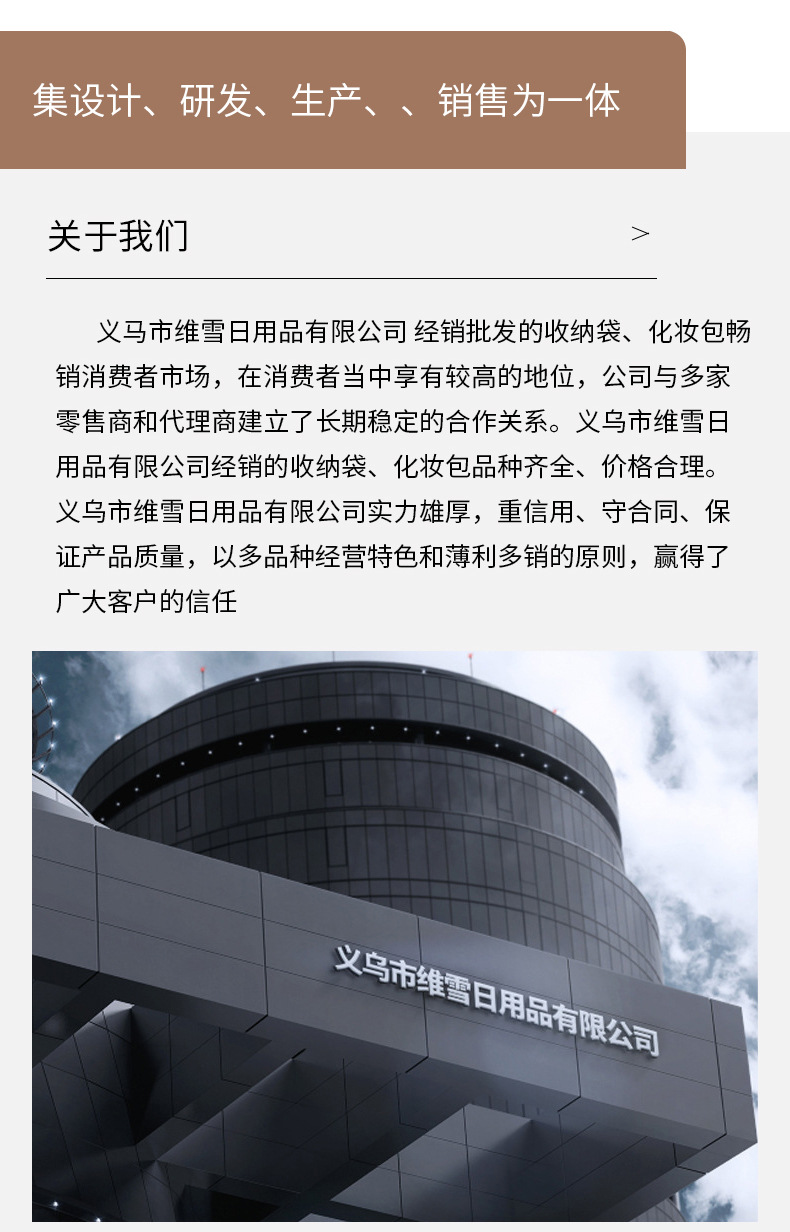 集设计、研发、生产、、销售为一体

关于我们

>

义马市维雪日用品有限公司 经销批发的收纳袋、化妆包畅销消费者市场，在消费者当中享有较高的地位，公司与多家零售商和代理商建立了长期稳定的合作关系。义乌市维雪日用品有限公司经销的收纳袋、化妆包品种齐全、价格合理。义乌市维雪日用品有限公司实力雄厚，重信用、守合同、保证产品质量，以多品种经营特色和薄利多销的原则，赢得了广大客户的信任

义乌市维雪日用品有限公司